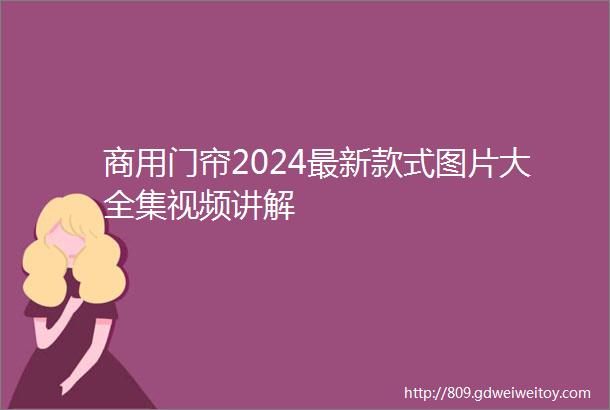 商用门帘2024最新款式图片大全集视频讲解

http://809.gdweiweitoy.com